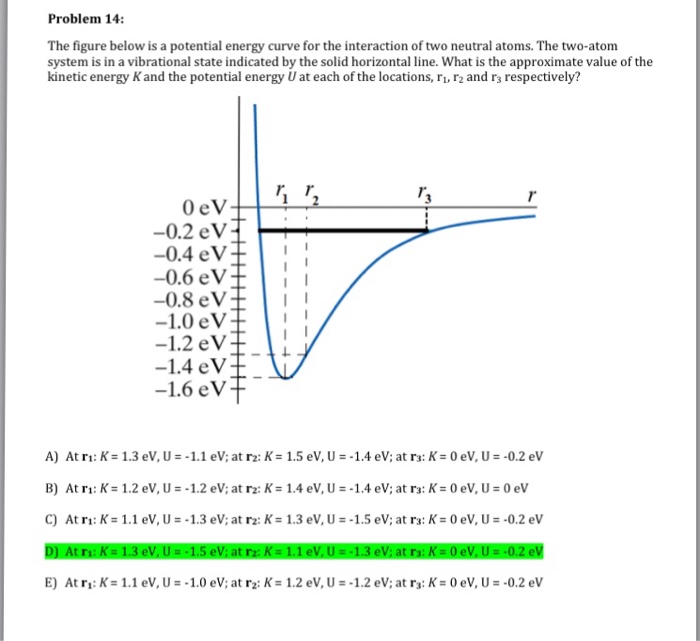 Problem 14:

The figure below is a potential energy curve for the interaction of two neutral atoms. The two-atom system is in a vibrational state indicated by the solid horizontal line. What is the approximate value of the kinetic energy $K$ and the potential energy $U$ at each of the locations, $r_1$, $r_2$ and $r_3$ respectively?

$r_1$ $r_2$ $r_3$ $r$
0 eV
−0.2 eV
−0.4 eV
−0.6 eV
−0.8 eV
−1.0 eV
−1.2 eV
−1.4 eV
−1.6 eV

A) At $r_1$: $K$ = 1.3 eV, U = -1.1 eV; at $r_2$: $K$ = 1.5 eV, U = -1.4 eV; at $r_3$: $K$ = 0 eV, U = -0.2 eV

B) At $r_1$: $K$ = 1.2 eV, U = -1.2 eV; at $r_2$: $K$ = 1.4 eV, U = -1.4 eV; at $r_3$: $K$ = 0 eV, U = 0 eV

C) At $r_1$: $K$ = 1.1 eV, U = -1.3 eV; at $r_2$: $K$ = 1.3 eV, U = -1.5 eV; at $r_3$: $K$ = 0 eV, U = -0.2 eV

D) At $r_1$: $K$ = 1.3 eV, U = -1.5 eV; at $r_2$: $K$ = 1.1 eV, U = -1.3 eV; at $r_3$: $K$ = 0 eV, U = -0.2 eV

E) At $r_1$: $K$ = 1.1 eV, U = -1.0 eV; at $r_2$: $K$ = 1.2 eV, U = -1.2 eV; at $r_3$: $K$ = 0 eV, U = -0.2 eV